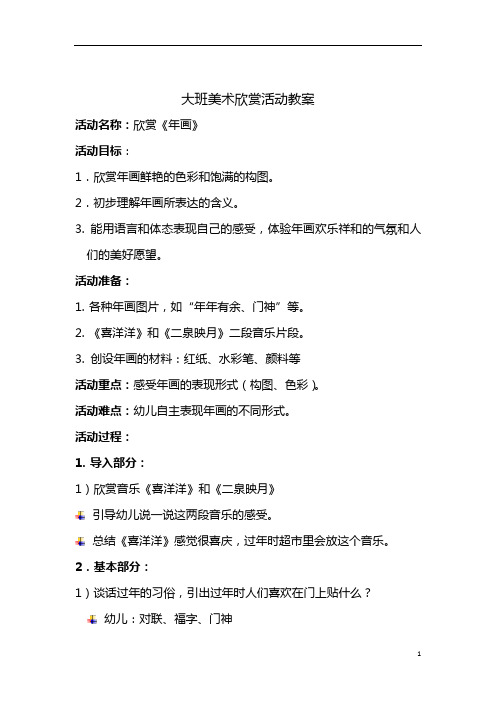 大班美术欣赏活动教案

活动名称：欣赏《年画》

活动目标：

1．欣赏年画鲜艳的色彩和饱满的构图。

2．初步理解年画所表达的含义。

3. 能用语言和体态表现自己的感受，体验年画欢乐祥和的气氛和人们的美好愿望。

活动准备：

1. 各种年画图片，如“年年有余、门神”等。

2. 《喜洋洋》和《二泉映月》二段音乐片段。

3. 创设年画的材料：红纸、水彩笔、颜料等

活动重点：感受年画的表现形式（构图、色彩）。

活动难点：幼儿自主表现年画的不同形式。

活动过程：

1. 导入部分：

1）欣赏音乐《喜洋洋》和《二泉映月》

引导幼儿说一说这两段音乐的感受。

总结《喜洋洋》感觉很喜庆，过年时超市里会放这个音乐。

2．基本部分：

1）谈话过年的习俗，引出过年时人们喜欢在门上贴什么？

幼儿：对联、福字、门神

1